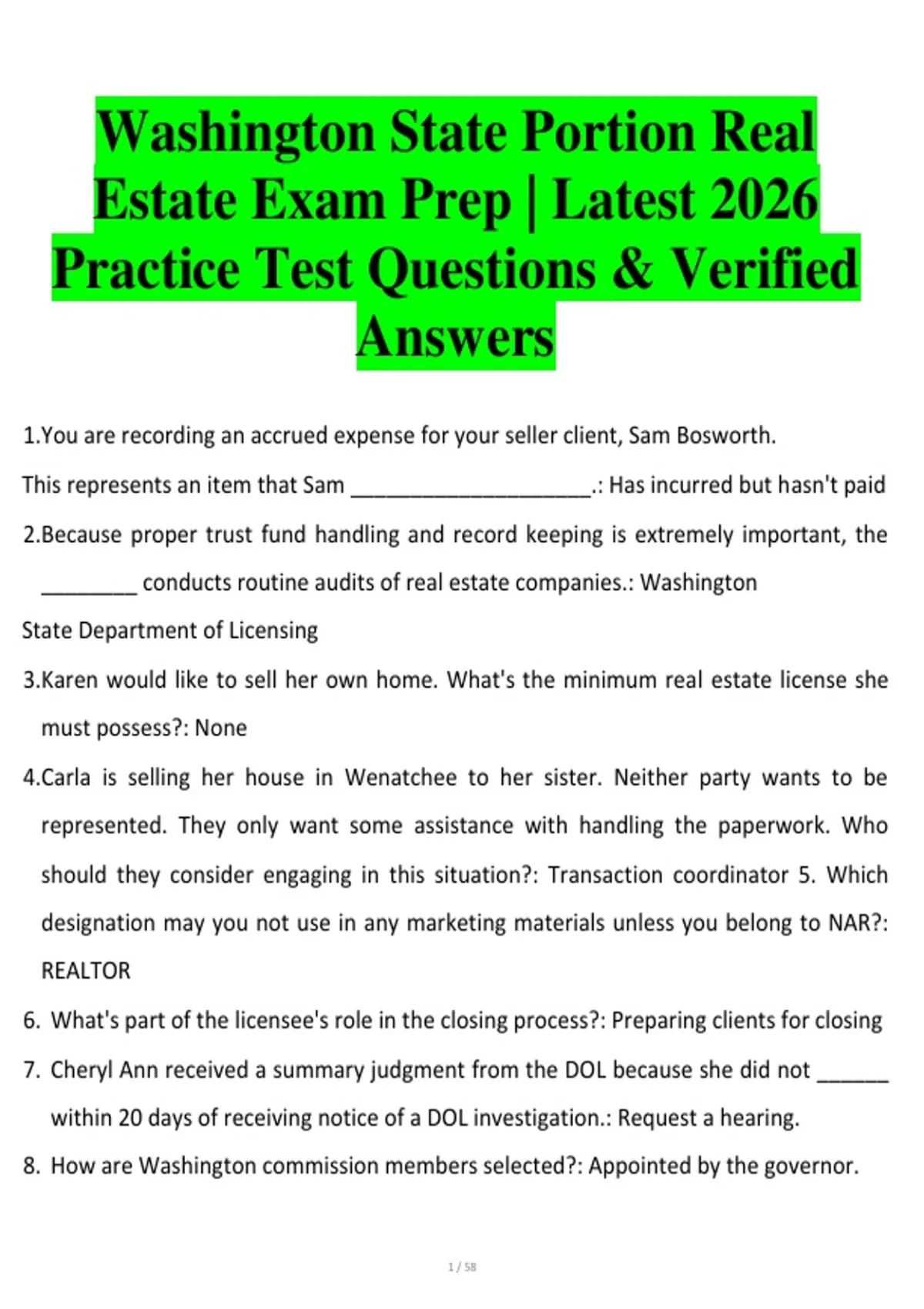 Washington State Portion Real Estate Exam Prep | Latest 2026 Practice Test Questions & Verified Answers

1.You are recording an accrued expense for your seller client, Sam Bosworth.

This represents an item that Sam ____________________.: Has incurred but hasn't paid

2.Because proper trust fund handling and record keeping is extremely important, the ________ conducts routine audits of real estate companies.: Washington State Department of Licensing

3.Karen would like to sell her own home. What's the minimum real estate license she must possess?: None

4.Carla is selling her house in Wenatchee to her sister. Neither party wants to be represented. They only want some assistance with handling the paperwork. Who should they consider engaging in this situation?: Transaction coordinator 5. Which designation may you not use in any marketing materials unless you belong to NAR?: REALTOR

6. What's part of the licensee's role in the closing process?: Preparing clients for closing

7. Cheryl Ann received a summary judgment from the DOL because she did not ______ within 20 days of receiving notice of a DOL investigation.: Request a hearing.

8. How are Washington commission members selected?: Appointed by the governor.

1 / 58